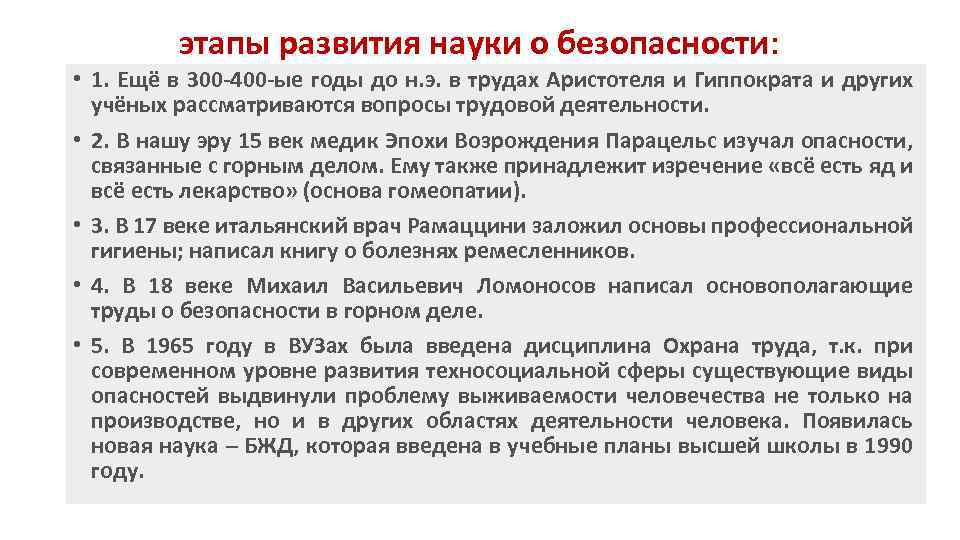 этапы развития науки о безопасности:

• 1. Ещё в 300-400-ые годы до н.э. в трудах Аристотеля и Гиппократа и других учёных рассматриваются вопросы трудовой деятельности.

• 2. В нашу эру 15 век медик Эпохи Возрождения Парацельс изучал опасности, связанные с горным делом. Ему также принадлежит изречение «всё есть яд и всё есть лекарство» (основа гомеопатии).

• 3. В 17 веке итальянский врач Рамаццини заложил основы профессиональной гигиены; написал книгу о болезнях ремесленников.

• 4. В 18 веке Михаил Васильевич Ломоносов написал основополагающие труды о безопасности в горном деле.

• 5. В 1965 году в ВУЗах была введена дисциплина Охрана труда, т.к. при современном уровне развития техносоциальной сферы существующие виды опасностей выдвинули проблему выживаемости человечества не только на производстве, но и в других областях деятельности человека. Появилась новая наука – БЖД, которая введена в учебные планы высшей школы в 1990 году.